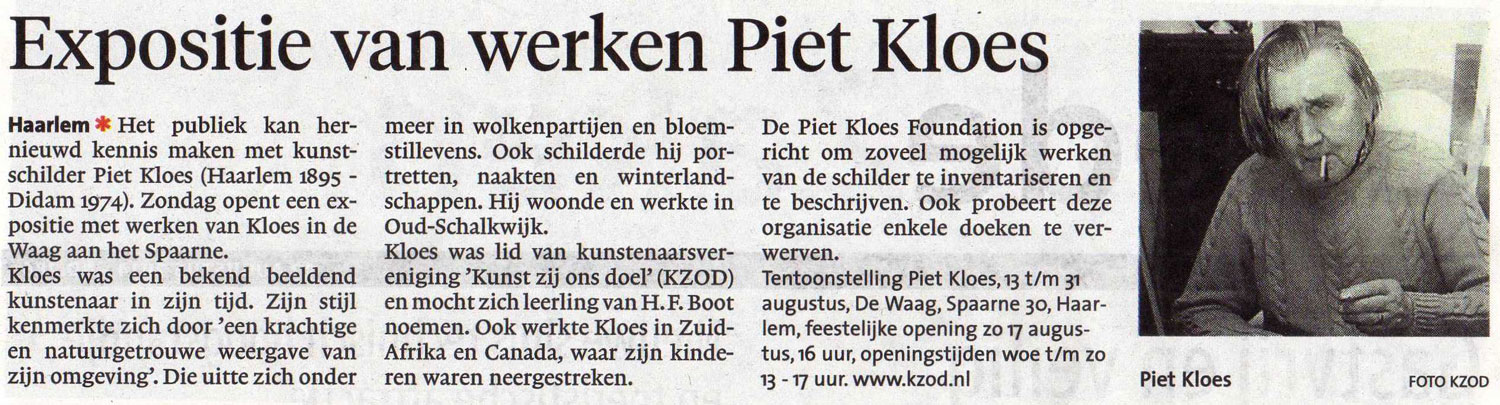 Expositie van werken Piet Kloes

Haarlem * Het publiek kan hernieuwd kennis maken met kunstschilder Piet Kloes (Haarlem 1895 - Didam 1974). Zondag opent een expositie met werken van Kloes in de Waag aan het Spaarne.

Kloes was een bekend beeldend kunstenaar in zijn tijd. Zijn stijl kenmerkte zich door 'een krachtige en natuurgetrouwe weergave van zijn omgeving'. Die uitte zich onder meer in wolkenpartijen en bloemstillevens. Ook schilderde hij portretten, naakten en winterlandschappen. Hij woonde en werkte in Oud-Schalkwijk.

Kloes was lid van kunstenaarsvereniging 'Kunst zij ons doel' (KZOD) en mocht zich leerling van H. F. Boot noemen. Ook werkte Kloes in Zuid-Afrika en Canada, waar zijn kinderen waren neergestreken.

De Piet Kloes Foundation is opgericht om zoveel mogelijk werken van de schilder te inventariseren en te beschrijven. Ook probeert deze organisatie enkele doeken te verwerven.

Tentoonstelling Piet Kloes, 13 t/m 31 augustus, De Waag, Spaarne 30, Haarlem, feestelijke opening zo 17 augustus, 16 uur, openingstijden woe t/m zo 13 - 17 uur. www.kzod.nl

Piet Kloes
FOTO KZOD